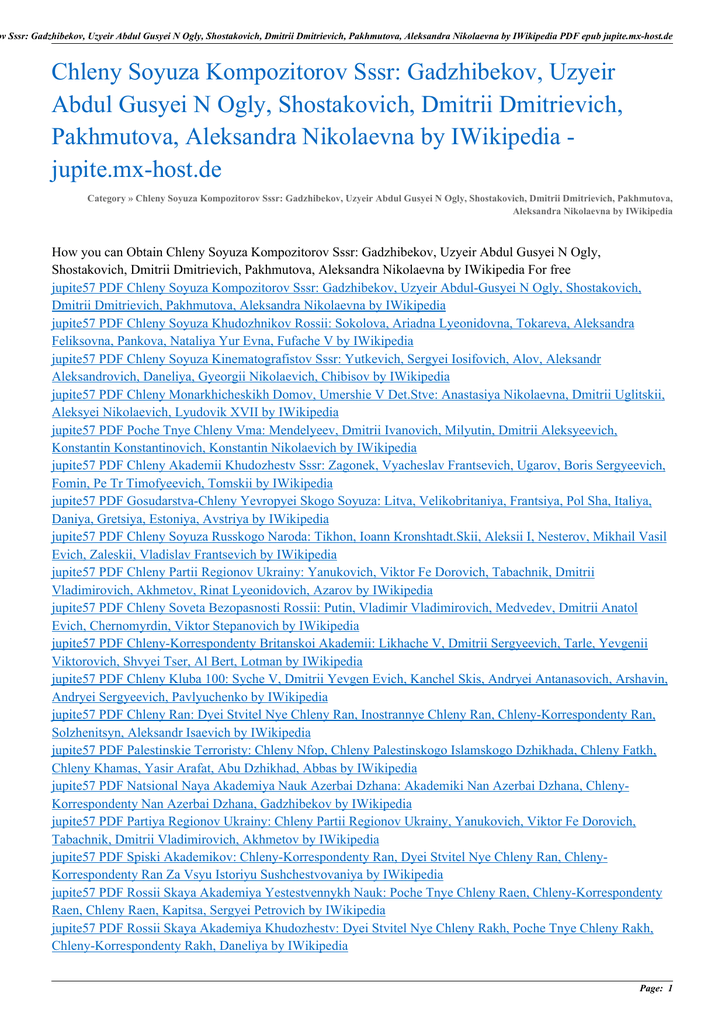 v Sssr: Gadzhibekov, Uzyeir Abdul Gusyei N Ogly, Shostakovich, Dmitrii Dmitrievich, Pakhmutova, Aleksandra Nikolaevna by IWikipedia PDF epub jupite.mx-host.de

Chleny Soyuza Kompozitorov Sssr: Gadzhibekov, Uzyeir Abdul Gusyei N Ogly, Shostakovich, Dmitrii Dmitrievich, Pakhmutova, Aleksandra Nikolaevna by IWikipedia - jupite.mx-host.de

Category » Chleny Soyuza Kompozitorov Sssr: Gadzhibekov, Uzyeir Abdul Gusyei N Ogly, Shostakovich, Dmitrii Dmitrievich, Pakhmutova, Aleksandra Nikolaevna by IWikipedia

How you can Obtain Chleny Soyuza Kompozitorov Sssr: Gadzhibekov, Uzyeir Abdul Gusyei N Ogly, Shostakovich, Dmitrii Dmitrievich, Pakhmutova, Aleksandra Nikolaevna by IWikipedia For free
jupite57 PDF Chleny Soyuza Kompozitorov Sssr: Gadzhibekov, Uzyeir Abdul-Gusyei N Ogly, Shostakovich, Dmitrii Dmitrievich, Pakhmutova, Aleksandra Nikolaevna by IWikipedia
jupite57 PDF Chleny Soyuza Khudozhnikov Rossii: Sokolova, Ariadna Lyeonidovna, Tokareva, Aleksandra Feliksovna, Pankova, Nataliya Yur Evna, Fufache V by IWikipedia
jupite57 PDF Chleny Soyuza Kinematografistov Sssr: Yutkevich, Sergyei Iosifovich, Alov, Aleksandr Aleksandrovich, Daneliya, Gyeorgii Nikolaevich, Chibisov by IWikipedia
jupite57 PDF Chleny Monarkhicheskikh Domov, Umershie V Det.Stve: Anastasiya Nikolaevna, Dmitrii Uglitskii, Aleksyei Nikolaevich, Lyudovik XVII by IWikipedia
jupite57 PDF Poche Tnye Chleny Vma: Mendelyeev, Dmitrii Ivanovich, Milyutin, Dmitrii Aleksyeevich, Konstantin Konstantinovich, Konstantin Nikolaevich by IWikipedia
jupite57 PDF Chleny Akademii Khudozhestv Sssr: Zagonek, Vyacheslav Frantsevich, Ugarov, Boris Sergyeevich, Fomin, Pe Tr Timofyeevich, Tomskii by IWikipedia
jupite57 PDF Gosudarstva-Chleny Yevropyei Skogo Soyuza: Litva, Velikobritaniya, Frantsiya, Pol Sha, Italiya, Daniya, Gretsiya, Estoniya, Avstriya by IWikipedia
jupite57 PDF Chleny Soyuza Russkogo Naroda: Tikhon, Ioann Kronshtadt.Skii, Aleksii I, Nesterov, Mikhail Vasil Evich, Zaleskii, Vladislav Frantsevich by IWikipedia
jupite57 PDF Chleny Partii Regionov Ukrainy: Yanukovich, Viktor Fe Dorovich, Tabachnik, Dmitrii Vladimirovich, Akhmetov, Rinat Lyeonidovich, Azarov by IWikipedia
jupite57 PDF Chleny Soveta Bezopasnosti Rossii: Putin, Vladimir Vladimirovich, Medvedev, Dmitrii Anatol Evich, Chernomyrdin, Viktor Stepanovich by IWikipedia
jupite57 PDF Chleny-Korrespondenty Britanskoi Akademii: Likhache V, Dmitrii Sergyeevich, Tarle, Yevgenii Viktorovich, Shvyei Tser, Al Bert, Lotman by IWikipedia
jupite57 PDF Chleny Kluba 100: Syche V, Dmitrii Yevgen Evich, Kanchel Skis, Andryei Antanasovich, Arshavin, Andryei Sergyeevich, Pavlyuchenko by IWikipedia
jupite57 PDF Chleny Ran: Dyei Stvitel Nye Chleny Ran, Inostrannye Chleny Ran, Chleny-Korrespondenty Ran, Solzhenitsyn, Aleksandr Isaevich by IWikipedia
jupite57 PDF Palestinskie Terroristy: Chleny Nfop, Chleny Palestinskogo Islamskogo Dzhikhada, Chleny Fatkh, Chleny Khamas, Yasir Arafat, Abu Dzhikhad, Abbas by IWikipedia
jupite57 PDF Natsional Naya Akademiya Nauk Azerbai Dzhana: Akademiki Nan Azerbai Dzhana, Chleny-Korrespondenty Nan Azerbai Dzhana, Gadzhibekov by IWikipedia
jupite57 PDF Partiya Regionov Ukrainy: Chleny Partii Regionov Ukrainy, Yanukovich, Viktor Fe Dorovich, Tabachnik, Dmitrii Vladimirovich, Akhmetov by IWikipedia
jupite57 PDF Spiski Akademikov: Chleny-Korrespondenty Ran, Dyei Stvitel Nye Chleny Ran, Chleny-Korrespondenty Ran Za Vsyu Istoriyu Sushchestvovaniya by IWikipedia
jupite57 PDF Rossii Skaya Akademiya Yestestvennykh Nauk: Poche Tnye Chleny Raen, Chleny-Korrespondenty Raen, Chleny Raen, Kapitsa, Sergyei Petrovich by IWikipedia
jupite57 PDF Rossii Skaya Akademiya Khudozhestv: Dyei Stvitel Nye Chleny Rakh, Poche Tnye Chleny Rakh, Chleny-Korrespondenty Rakh, Daneliya by IWikipedia

Page: 1